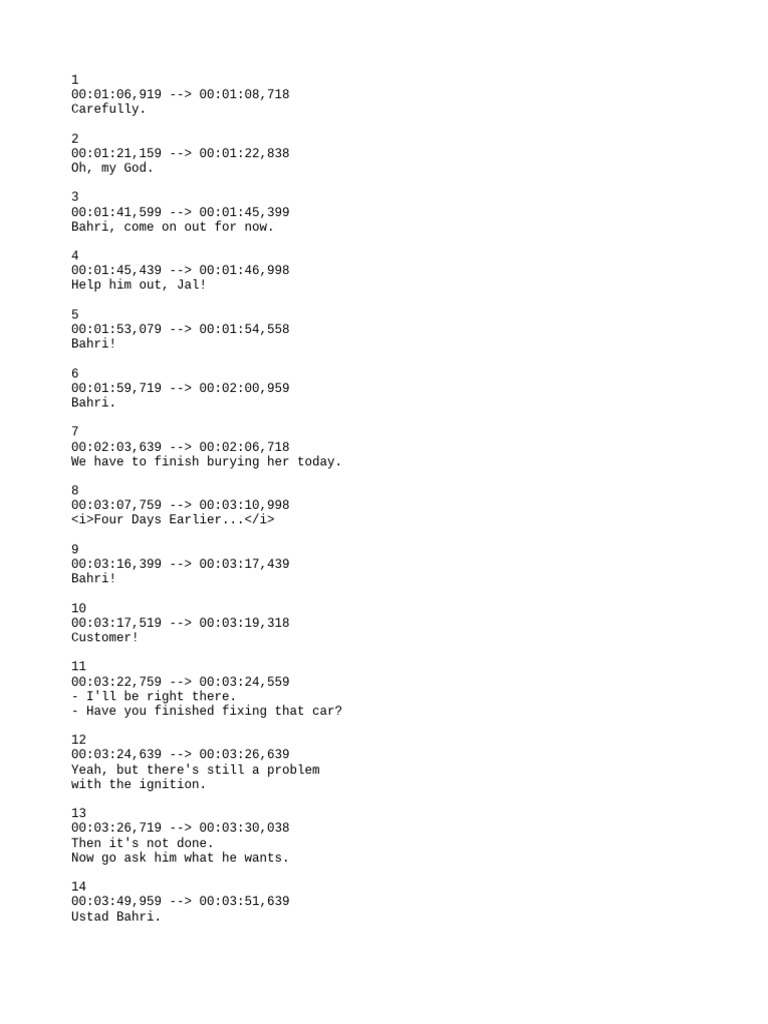 1
00:01:06,919 --> 00:01:08,718
Carefully.

2
00:01:21,159 --> 00:01:22,838
Oh, my God.

3
00:01:41,599 --> 00:01:45,399
Bahri, come on out for now.

4
00:01:45,439 --> 00:01:46,998
Help him out, Jal!

5
00:01:53,079 --> 00:01:54,558
Bahri!

6
00:01:59,719 --> 00:02:00,959
Bahri.

7
00:02:03,639 --> 00:02:06,718
We have to finish burying her today.

8
00:03:07,759 --> 00:03:10,998
<i>Four Days Earlier...</i>

9
00:03:16,399 --> 00:03:17,439
Bahri!

10
00:03:17,519 --> 00:03:19,318
Customer!

11
00:03:22,759 --> 00:03:24,559
- I'll be right there.
- Have you finished fixing that car?

12
00:03:24,639 --> 00:03:26,639
Yeah, but there's still a problem
with the ignition.

13
00:03:26,719 --> 00:03:30,038
Then it's not done.
Now go ask him what he wants.

14
00:03:49,959 --> 00:03:51,639
Ustad Bahri.